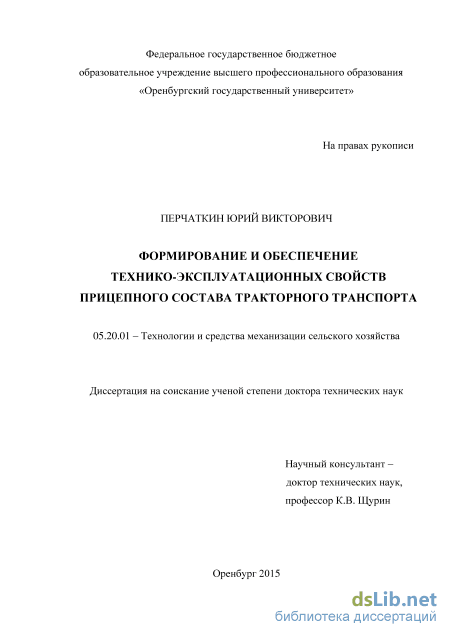 Федеральное государственное бюджетное
образовательное учреждение высшего профессионального образования
«Оренбургский государственный университет»

На правах рукописи

ПЕРЧАТКИН ЮРИЙ ВИКТОРОВИЧ

ФОРМИРОВАНИЕ И ОБЕСПЕЧЕНИЕ
ТЕХНИКО-ЭКСПЛУАТАЦИОННЫХ СВОЙСТВ
ПРИЦЕПНОГО СОСТАВА ТРАКТОРНОГО ТРАНСПОРТА

05.20.01 – Технологии и средства механизации сельского хозяйства

Диссертация на соискание ученой степени доктора технических наук

Научный консультант –
доктор технических наук,
профессор К.В. Щурин

Оренбург 2015

dsLib.net
библиотека диссертаций